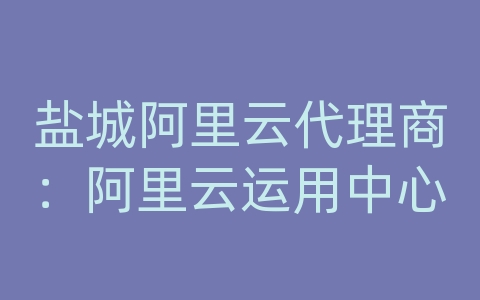 盐城阿里云代理商：阿里云运用中心